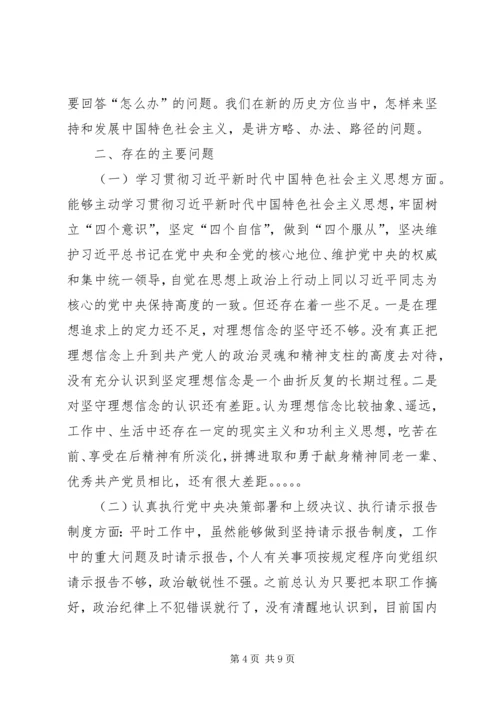 要回答“怎么办”的问题。我们在新的历史方位当中，怎样来坚持和发展中国特色社会主义，是讲方略、办法、路径的问题。

二、存在的主要问题

（一）学习贯彻习近平新时代中国特色社会主义思想方面。能够主动学习贯彻习近平新时代中国特色社会主义思想，牢固树立“四个意识”，坚定“四个自信”，做到“四个服从”，坚决维护习近平总书记在党中央和全党的核心地位、维护党中央的权威和集中统一领导，自觉在思想上政治上行动上同以习近平同志为核心的党中央保持高度的一致。但还存在着一些不足。一是在理想追求上的定力还不足，对理想信念的坚守还不够。没有真正把理想信念上升到共产党人的政治灵魂和精神支柱的高度去对待，没有充分认识到坚定理想信念是一个曲折反复的长期过程。二是对坚守理想信念的认识还有差距。认为理想信念比较抽象、遥远，工作中、生活中还存在一定的现实主义和功利主义思想，吃苦在前、享受在后精神有所淡化，拼搏进取和勇于献身精神同老一辈、优秀共产党员相比，还有很大差距。。。。。

（二）认真执行党中央决策部署和上级决议、执行请示报告制度方面：平时工作中，虽然能够做到坚持请示报告制度，工作中的重大问题及时请示报告，个人有关事项按规定程序向党组织请示报告不够，政治敏锐性不强。之前总认为只要把本职工作搞好，政治纪律上不犯错误就行了，没有清醒地认识到，目前国内

第 4 页 共 9 页